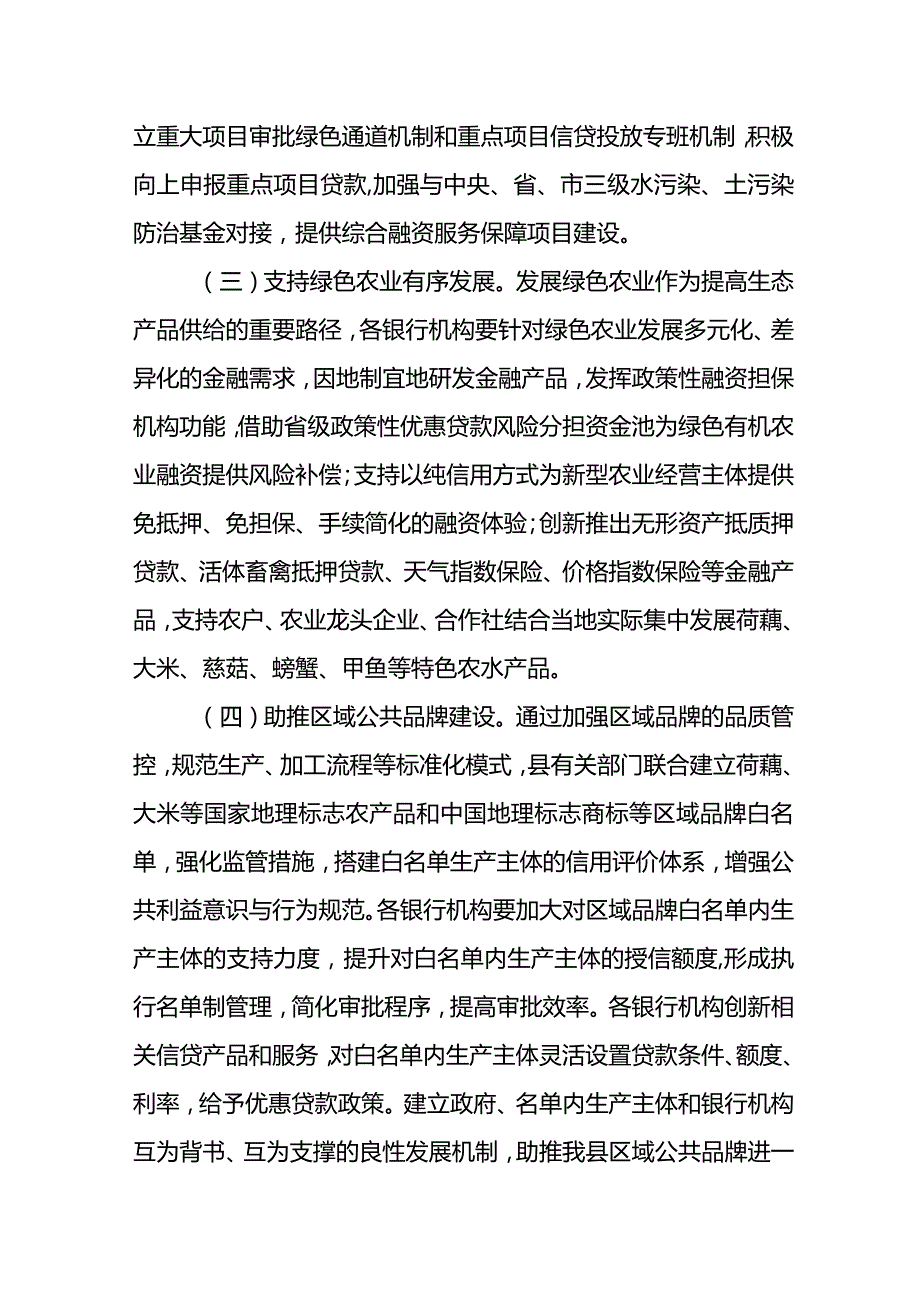 立重大项目审批绿色通道机制和重点项目信贷投放专班机制，积极向上申报重点项目贷款，加强与中央、省、市三级水污染、土污染防治基金对接，提供综合融资服务保障项目建设。

（三）支持绿色农业有序发展。发展绿色农业作为提高生态产品供给的重要路径，各银行机构要针对绿色农业发展多元化、差异化的金融需求，因地制宜地研发金融产品，发挥政策性融资担保机构功能，借助省级政策性优惠贷款风险分担资金池为绿色有机农业融资提供风险补偿；支持以纯信用方式为新型农业经营主体提供免抵押、免担保、手续简化的融资体验；创新推出无形资产抵质押贷款、活体畜禽抵押贷款、天气指数保险、价格指数保险等金融产品，支持农户、农业龙头企业、合作社结合当地实际集中发展荷藕、大米、慈菇、螃蟹、甲鱼等特色农水产品。

（四）助推区域公共品牌建设。通过加强区域品牌的品质管控，规范生产、加工流程等标准化模式，县有关部门联合建立荷藕、大米等国家地理标志农产品和中国地理标志商标等区域品牌白名单，强化监管措施，搭建白名单生产主体的信用评价体系，增强公共利益意识与行为规范。各银行机构要加大对区域品牌白名单内生产主体的支持力度，提升对白名单内生产主体的授信额度，形成执行名单制管理，简化审批程序，提高审批效率。各银行机构创新相关信贷产品和服务，对白名单内生产主体灵活设置贷款条件、额度、利率，给予优惠贷款政策。建立政府、名单内生产主体和银行机构互为背书、互为支撑的良性发展机制，助推我县区域公共品牌进一